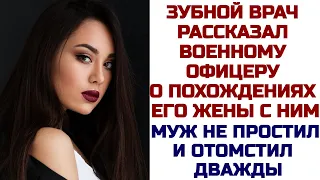 ЗУБНОЙ ВРАЧ РАССКАЗАЛ ВОЕННОМУ ОФИЦЕРУ О ПОХОЖДЕНИЯХ ЕГО ЖЕНЫ С НИМ

МУЖ НЕ ПРОСТИЛ И ОТОМСТИЛ ДВАЖДЫ